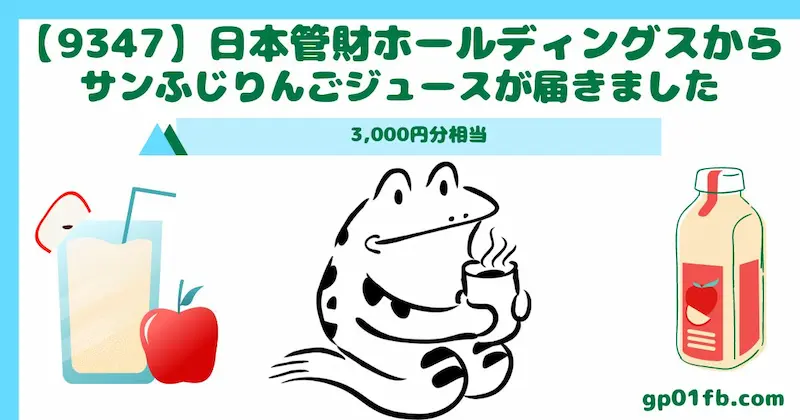 【9347】日本管財ホールディングスから
サンふじりんごジュースが届きました

3,000円分相当

gp01fb.com